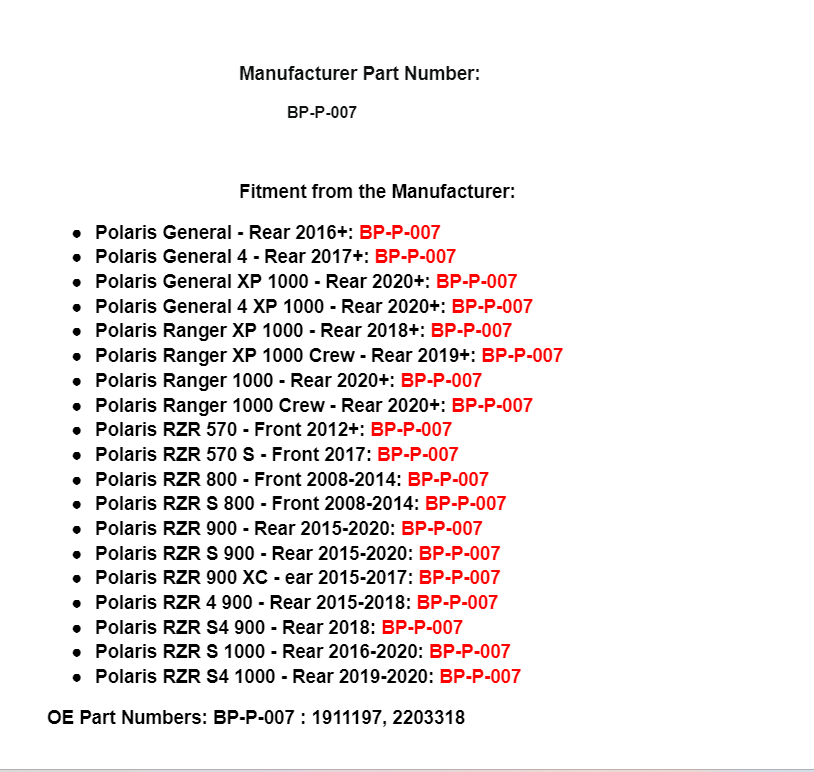 Manufacturer Part Number:

BP-P-007

Fitment from the Manufacturer:

- Polaris General - Rear 2016+: BP-P-007
- Polaris General 4 - Rear 2017+: BP-P-007
- Polaris General XP 1000 - Rear 2020+: BP-P-007
- Polaris General 4 XP 1000 - Rear 2020+: BP-P-007
- Polaris Ranger XP 1000 - Rear 2018+: BP-P-007
- Polaris Ranger XP 1000 Crew - Rear 2019+: BP-P-007
- Polaris Ranger 1000 - Rear 2020+: BP-P-007
- Polaris Ranger 1000 Crew - Rear 2020+: BP-P-007
- Polaris RZR 570 - Front 2012+: BP-P-007
- Polaris RZR 570 S - Front 2017: BP-P-007
- Polaris RZR 800 - Front 2008-2014: BP-P-007
- Polaris RZR S 800 - Front 2008-2014: BP-P-007
- Polaris RZR 900 - Rear 2015-2020: BP-P-007
- Polaris RZR S 900 - Rear 2015-2020: BP-P-007
- Polaris RZR 900 XC - ear 2015-2017: BP-P-007
- Polaris RZR 4 900 - Rear 2015-2018: BP-P-007
- Polaris RZR S4 900 - Rear 2018: BP-P-007
- Polaris RZR S 1000 - Rear 2016-2020: BP-P-007
- Polaris RZR S4 1000 - Rear 2019-2020: BP-P-007

OE Part Numbers: BP-P-007 : 1911197, 2203318